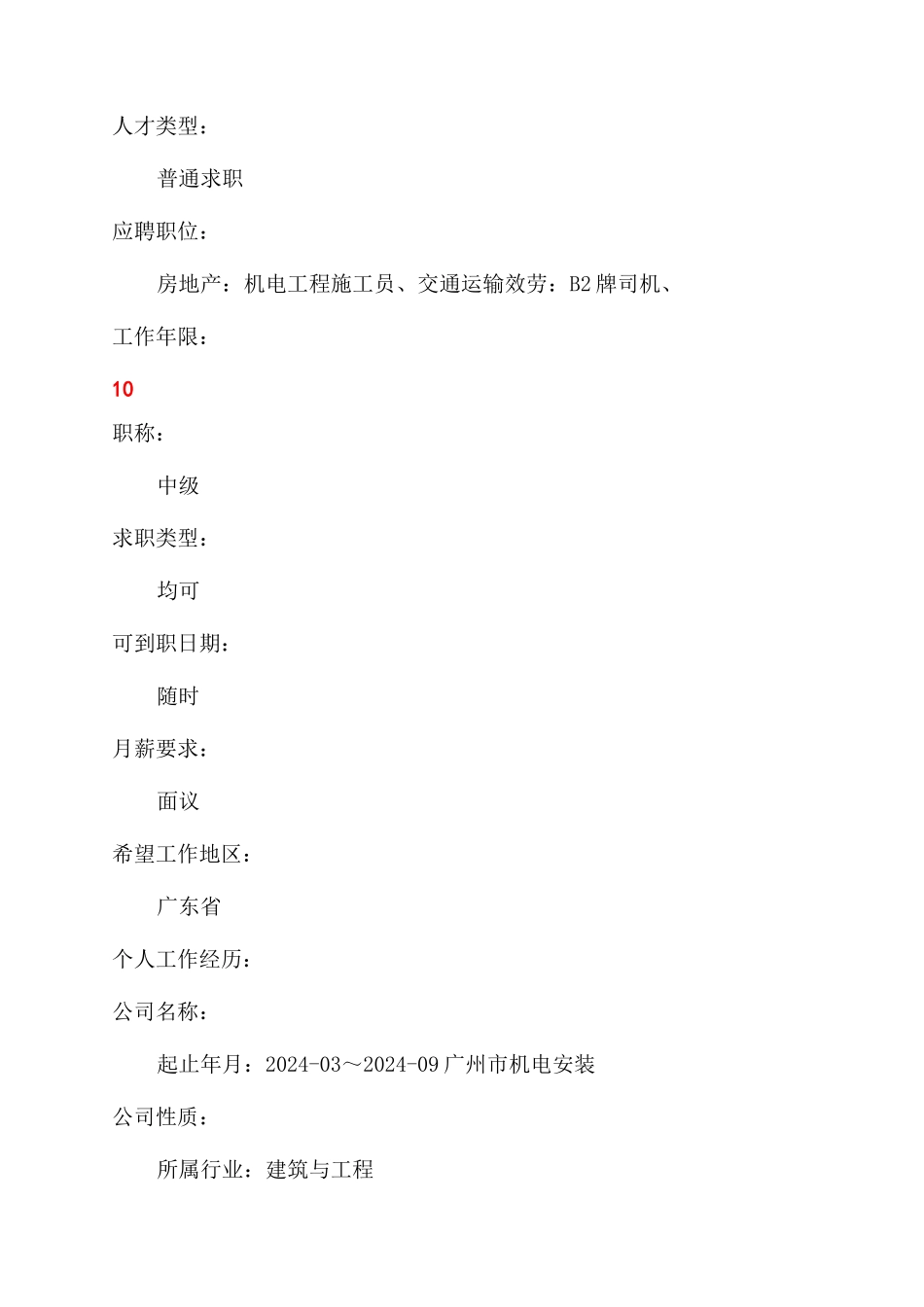 人才类型：

普通求职

应聘职位：

房地产：机电工程施工员、交通运输效劳：B2牌司机、

工作年限：

10

职称：

中级

求职类型：

均可

可到职日期：

随时

月薪要求：

面议

希望工作地区：

广东省

个人工作经历：

公司名称：

起止年月：2024-03～2024-09广州市机电安装

公司性质：

所属行业：建筑与工程